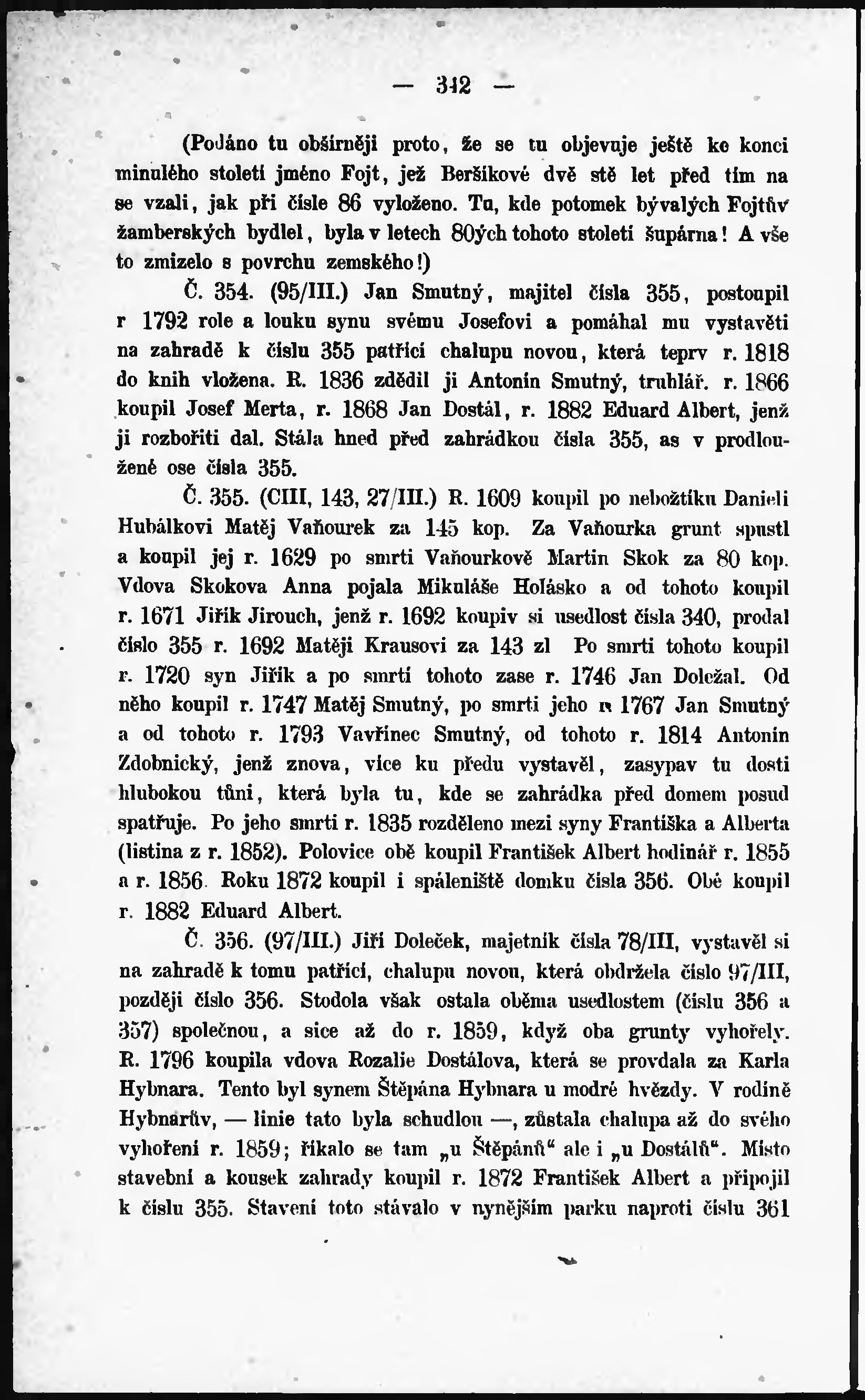 — 342 —

(Podáno tu obšírněji proto, že se tu objevuje ještě ke konci minulého století jméno Fojt, jež Beršíkové dvě stě let před tím na se vzali, jak při čísle 86 vyloženo. Tu, kde potomek bývalých Fojtův žamberských bydlel, byla v letech 80ých tohoto století šupárna! A vše to zmizelo s povrchu zemského!)

Č. 354. (95/III.) Jan Smutný, majitel čísla 355, postoupil r 1792 role a louku synu svému Josefovi a pomáhal mu vystavěti na zahradě k číslu 355 patřící chalupu novou, která teprv r. 1818 do knih vložena. R. 1836 zdědil ji Antonín Smutný, truhlář. r. 1866 koupil Josef Merta, r. 1868 Jan Dostál, r. 1882 Eduard Albert, jenž ji rozbořiti dal. Stála hned před zahrádkou čísla 355, as v prodloužené ose čísla 355.

Č. 355. (CIII, 143, 27/III.) R. 1609 koupil po nebožtíku Danieli Hubálkovi Matěj Vaňourek za 145 kop. Za Vaňourka grunt spustl a koupil jej r. 1629 po smrti Vaňourkově Martin Skok za 80 kop. Vdova Skokova Anna pojala Mikuláše Holásko a od tohoto koupil r. 1671 Jiřík Jirouch, jenž r. 1692 koupiv si usedlost čísla 340, prodal číslo 355 r. 1692 Matěji Krausovi za 143 zl Po smrti tohoto koupil r. 1720 syn Jiřík a po smrti tohoto zase r. 1746 Jan Doležal. Od něho koupil r. 1747 Matěj Smutný, po smrti jeho r. 1767 Jan Smutný a od tohoto r. 1793 Vavřinec Smutný, od tohoto r. 1814 Antonín Zdobnický, jenž znova, více ku předu vystavěl, zasypav tu dosti hlubokou tůni, která byla tu, kde se zahrádka před domem posud spatřuje. Po jeho smrti r. 1835 rozděleno mezi syny Františka a Alberta (listina z r. 1852). Polovice obě koupil František Albert hodinář r. 1855 a r. 1856. Roku 1872 koupil i spáleniště domku čísla 356. Obé koupil r. 1882 Eduard Albert.

Č. 356. (97/III.) Jiří Doleček, majetník čísla 78/III, vystavěl si na zahradě k tomu patřící, chalupu novou, která obdržela číslo 97/III, později číslo 356. Stodola však ostala oběma usedlostem (číslu 356 a 357) společnou, a sice až do r. 1859, když oba grunty vyhořely. R. 1796 koupila vdova Rozalie Dostálova, která se provdala za Karla Hybnara. Tento byl synem Štěpána Hybnara u modré hvězdy. V rodině Hybnarův, — linie tato byla schudlou —, zůstala chalupa až do svého vyhoření r. 1859; říkalo se tam „u Štěpánů“ ale i „u Dostálů“. Místo stavební a kousek zahrady koupil r. 1872 František Albert a připojil k číslu 355. Stavení toto stávalo v nynějším parku naproti číslu 361